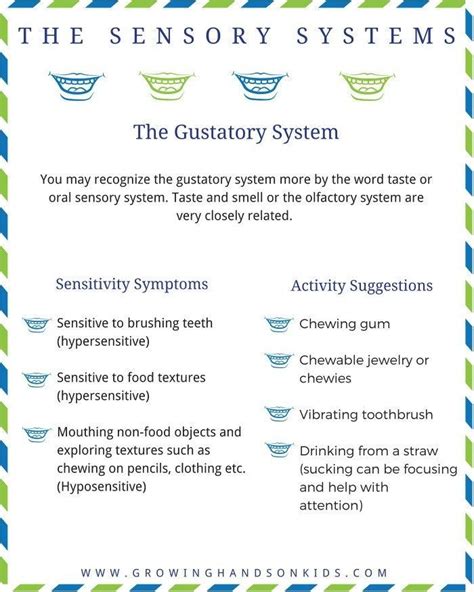 THE SENSORY SYSTEMS

The Gustatory System

You may recognize the gustatory system more by the word taste or oral sensory system. Taste and smell or the olfactory system are very closely related.

Sensitivity Symptoms

Sensitive to brushing teeth (hypersensitive)

Sensitive to food textures (hypersensitive)

Mouthing non-food objects and exploring textures such as chewing on pencils, clothing etc. (Hyposensitive)

Activity Suggestions

Chewing gum

Chewable jewelry or chewies

Vibrating toothbrush

Drinking from a straw (sucking can be focusing and help with attention)

WWW.GROWINGHANDSONKIDS.COM